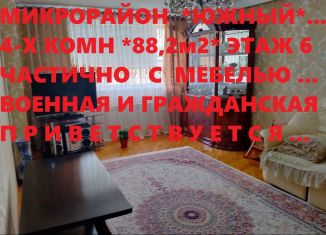 МИКРОРАЙОН *ЮЖНЫЙ*...
4-Х КОМН *88,2м2* ЭТАЖ 6
ЧАСТИЧНО С МЕБЕЛЬЮ ...
ВОЕННАЯ И ГРАЖДАНСКАЯ
П Р И В Е Т С Т В У Е Т С Я ...